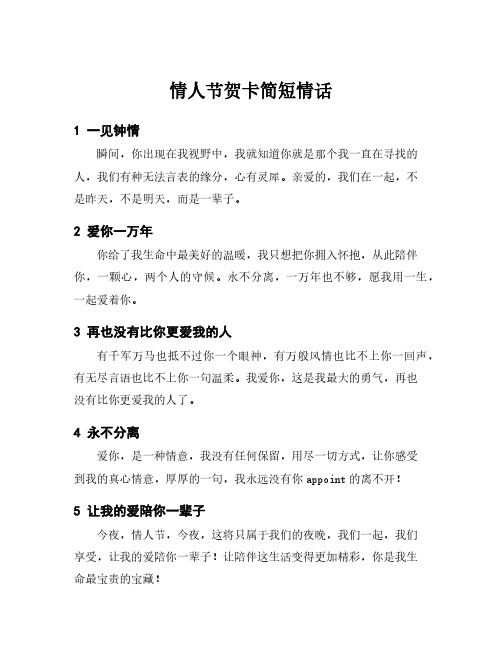 情人节贺卡简短情话

1 一见钟情

瞬间，你出现在我视野中，我就知道你就是那个我一直在寻找的人，我们有种无法言表的缘分，心有灵犀。亲爱的，我们在一起，不是昨天，不是明天，而是一辈子。

2 爱你一万年

你给了我生命中最美好的温暖，我只想把你拥入怀抱，从此陪伴你，一颗心，两个人的守候。永不分离，一万年也不够，愿我用一生，一起爱着你。

3 再也没有比你更爱我的人

有千军万马也抵不过你一个眼神，有万般风情也比不上你一回声，有无尽言语也比不上你一句温柔。我爱你，这是我最大的勇气，再也没有比你更爱我的人了。

4 永不分离

爱你，是一种情意，我没有任何保留，用尽一切方式，让你感受到我的真心情意，厚厚的一句，我永远没有你 appoint 的离不开！

5 让我的爱陪你一辈子

今夜，情人节，今夜，这将只属于我们的夜晚，我们一起，我们享受，让我的爱陪你一辈子！让陪伴这生活变得更加精彩，你是我生命最宝贵的宝藏！